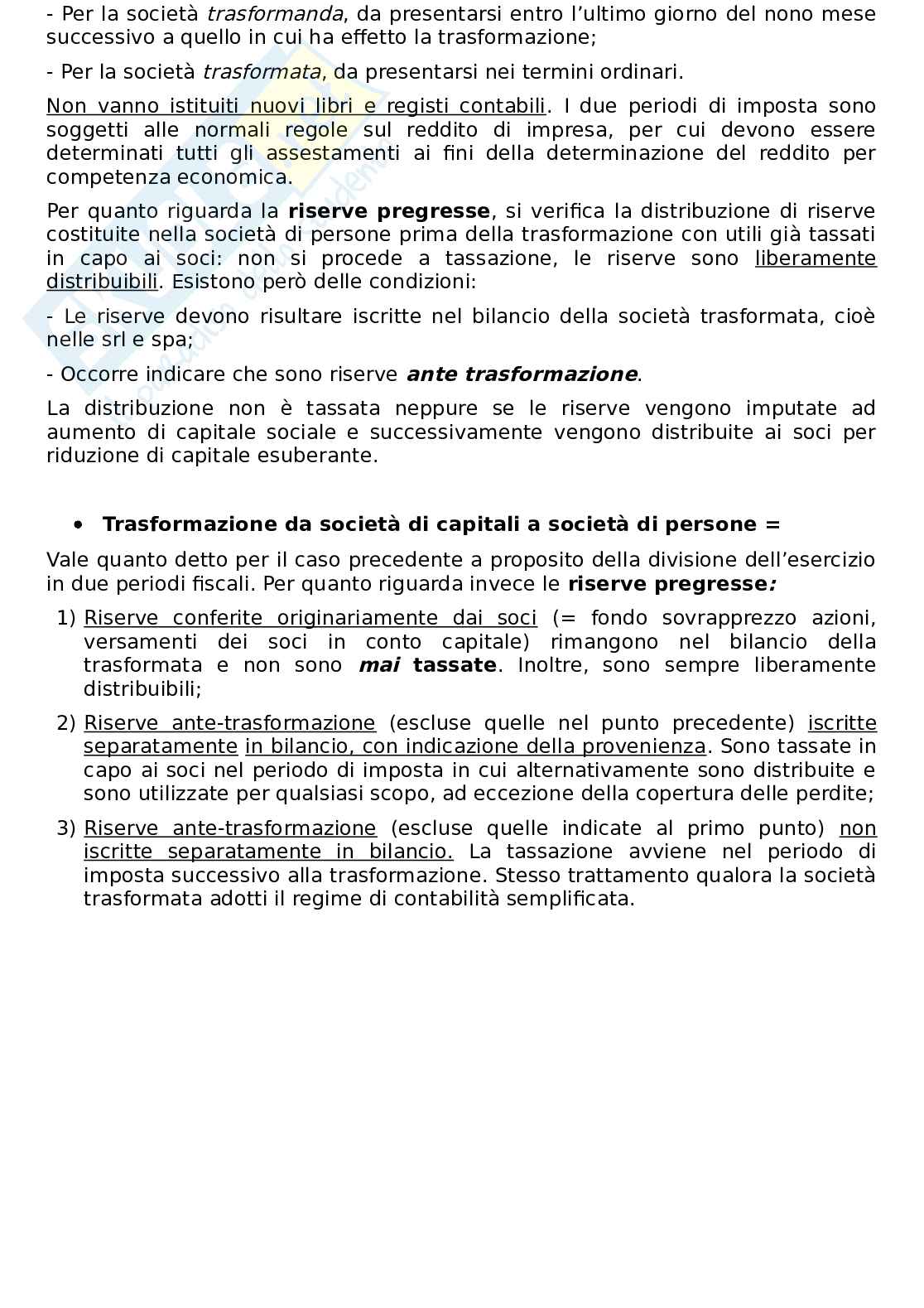 - Per la società trasformanda, da presentarsi entro l'ultimo giorno del nono mese successivo a quello in cui ha effetto la trasformazione;

- Per la società trasformata, da presentarsi nei termini ordinari.

Non vanno istituiti nuovi libri e registi contabili. I due periodi di imposta sono soggetti alle normali regole sul reddito di impresa, per cui devono essere determinati tutti gli assestamenti ai fini della determinazione del reddito per competenza economica.

Per quanto riguarda la riserve pregresse, si verifica la distribuzione di riserve costituite nella società di persone prima della trasformazione con utili già tassati in capo ai soci: non si procede a tassazione, le riserve sono liberamente distribuibili. Esistono però delle condizioni:

- Le riserve devono risultare iscritte nel bilancio della società trasformata, cioè nelle srl e spa;

- Occorre indicare che sono riserve ante trasformazione.

La distribuzione non è tassata neppure se le riserve vengono imputate ad aumento di capitale sociale e successivamente vengono distribuite ai soci per riduzione di capitale esuberante.

• Trasformazione da società di capitali a società di persone =

Vale quanto detto per il caso precedente a proposito della divisione dell'esercizio in due periodi fiscali. Per quanto riguarda invece le riserve pregresse:

1) Riserve conferite originariamente dai soci (= fondo sovrapprezzo azioni, versamenti dei soci in conto capitale) rimangono nel bilancio della trasformata e non sono mai tassate. Inoltre, sono sempre liberamente distribuibili;

2) Riserve ante-trasformazione (escluse quelle nel punto precedente) iscritte separatamente in bilancio, con indicazione della provenienza. Sono tassate in capo ai soci nel periodo di imposta in cui alternativamente sono distribuite e sono utilizzate per qualsiasi scopo, ad eccezione della copertura delle perdite;

3) Riserve ante-trasformazione (escluse quelle indicate al primo punto) non iscritte separatamente in bilancio. La tassazione avviene nel periodo di imposta successivo alla trasformazione. Stesso trattamento qualora la società trasformata adotti il regime di contabilità semplificata.